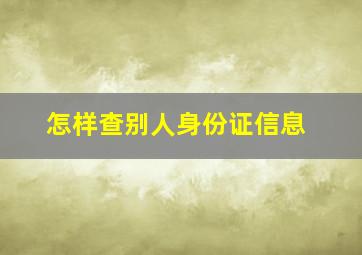 怎样查别人身份证信息